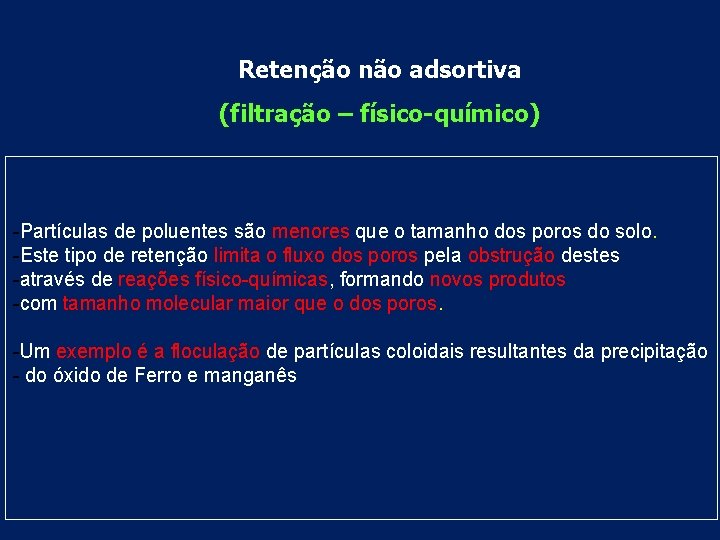 Retenção não adsortiva

(filtração – físico-químico)

-Partículas de poluentes são menores que o tamanho dos poros do solo.
-Este tipo de retenção limita o fluxo dos poros pela obstrução destes
-através de reações físico-químicas, formando novos produtos
-com tamanho molecular maior que o dos poros.

-Um exemplo é a floculação de partículas coloidais resultantes da precipitação
- do óxido de Ferro e manganês